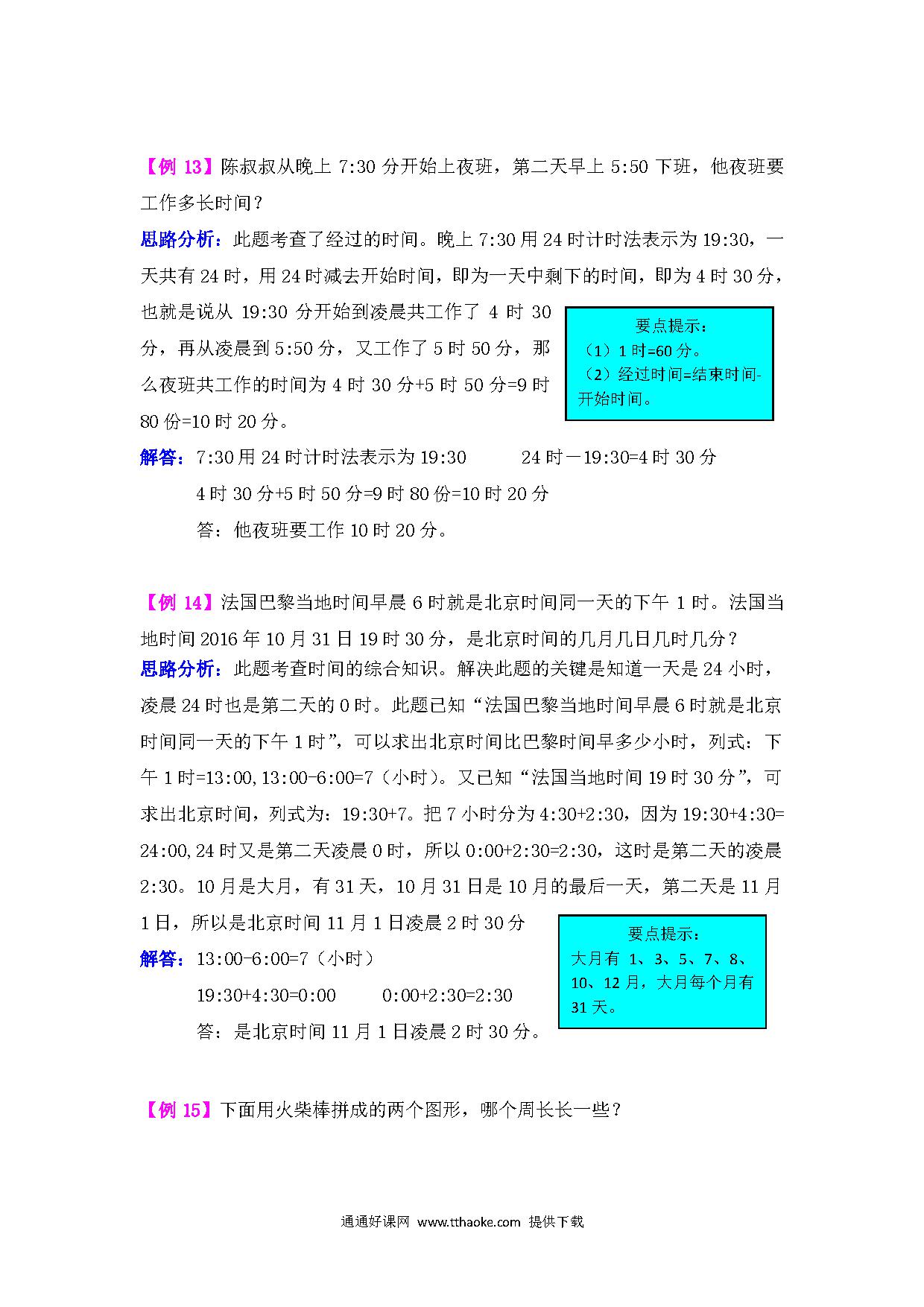 【例 13】陈叔叔从晚上 7:30 分开始上夜班，第二天早上 5:50 下班，他夜班要工作多长时间？

思路分析：此题考查了经过的时间。晚上 7:30 用 24 时计时法表示为 19:30，一天共有 24 时，用 24 时减去开始时间，即为一天中剩下的时间，即为 4 时 30 分，也就是说从 19:30 分开始到凌晨共工作了 4 时 30 分，再从凌晨到 5:50 分，又工作了 5 时 50 分，那么夜班共工作的时间为 4 时 30 分+5 时 50 分=9 时 80 份=10 时 20 分。

要点提示：
（1）1 时=60 分。
（2）经过时间=结束时间-开始时间。

解答：7:30 用 24 时计时法表示为 19:30　　24 时－19:30=4 时 30 分
4 时 30 分+5 时 50 分=9 时 80 份=10 时 20 分
答：他夜班要工作 10 时 20 分。

【例 14】法国巴黎当地时间早晨 6 时就是北京时间同一天的下午 1 时。法国当地时间 2016 年 10 月 31 日 19 时 30 分，是北京时间的几月几日几时几分？

思路分析：此题考查时间的综合知识。解决此题的关键是知道一天是 24 小时，凌晨 24 时也是第二天的 0 时。此题已知“法国巴黎当地时间早晨 6 时就是北京时间同一天的下午 1 时”，可以求出北京时间比巴黎时间早多少小时，列式：下午 1 时=13:00,13:00-6:00=7（小时）。又已知“法国当地时间 19 时 30 分”，可求出北京时间，列式为：19:30+7。把 7 小时分为 4:30+2:30，因为 19:30+4:30=24:00,24 时又是第二天凌晨 0 时，所以 0:00+2:30=2:30，这时是第二天的凌晨 2:30。10 月是大月，有 31 天，10 月 31 日是 10 月的最后一天，第二天是 11 月 1 日，所以是北京时间 11 月 1 日凌晨 2 时 30 分

要点提示：
大月有 1、3、5、7、8、10、12 月，大月每个月有 31 天。

解答：13:00-6:00=7（小时）
19:30+4:30=0:00　　0:00+2:30=2:30
答：是北京时间 11 月 1 日凌晨 2 时 30 分。

【例 15】下面用火柴棒拼成的两个图形，哪个周长长一些？

通通好课网 www.tthaoke.com 提供下载